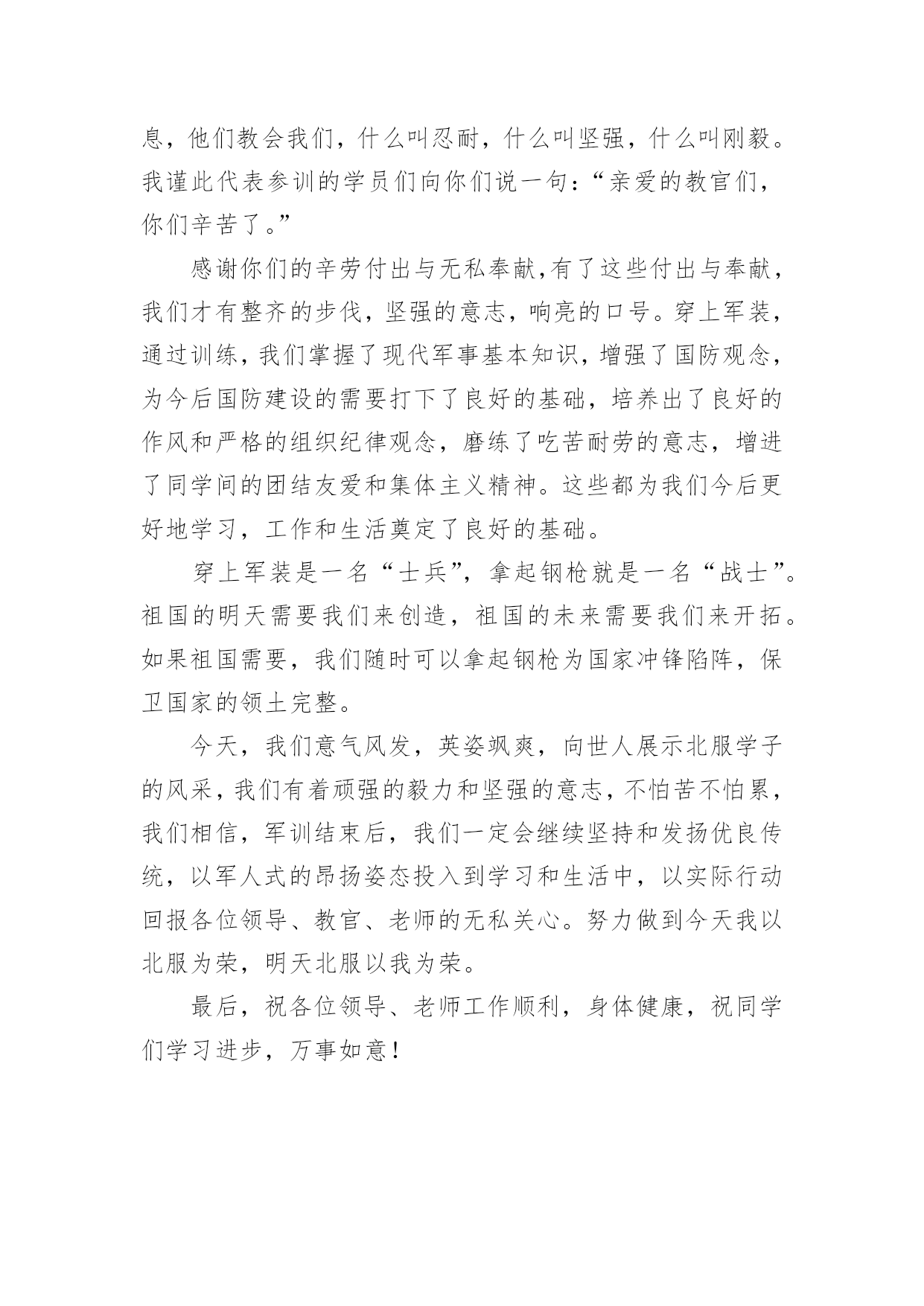 息，他们教会我们，什么叫忍耐，什么叫坚强，什么叫刚毅。我谨此代表参训的学员们向你们说一句：“亲爱的教官们，你们辛苦了。”

感谢你们的辛劳付出与无私奉献,有了这些付出与奉献，我们才有整齐的步伐，坚强的意志，响亮的口号。穿上军装，通过训练，我们掌握了现代军事基本知识，增强了国防观念，为今后国防建设的需要打下了良好的基础，培养出了良好的作风和严格的组织纪律观念，磨练了吃苦耐劳的意志，增进了同学间的团结友爱和集体主义精神。这些都为我们今后更好地学习，工作和生活奠定了良好的基础。

穿上军装是一名“士兵”，拿起钢枪就是一名“战士”。祖国的明天需要我们来创造，祖国的未来需要我们来开拓。如果祖国需要，我们随时可以拿起钢枪为国家冲锋陷阵，保卫国家的领土完整。

今天，我们意气风发，英姿飒爽，向世人展示北服学子的风采，我们有着顽强的毅力和坚强的意志，不怕苦不怕累，我们相信，军训结束后，我们一定会继续坚持和发扬优良传统，以军人式的昂扬姿态投入到学习和生活中，以实际行动回报各位领导、教官、老师的无私关心。努力做到今天我以北服为荣，明天北服以我为荣。

最后，祝各位领导、老师工作顺利，身体健康，祝同学们学习进步，万事如意！